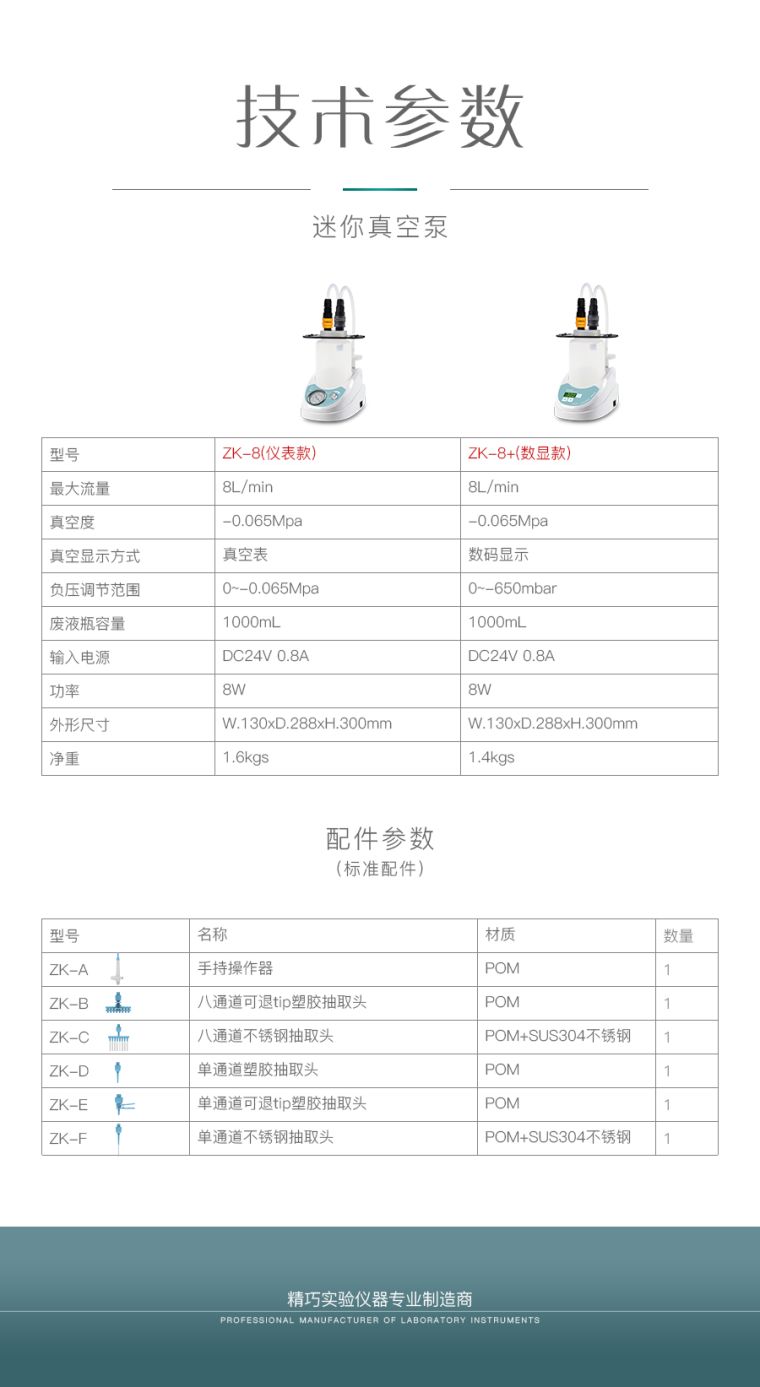 技术参数

迷你真空泵

| 型号 | ZK-8(仪表款) | ZK-8+(数显款) |
|---|---|---|
| 最大流量 | 8L/min | 8L/min |
| 真空度 | -0.065Mpa | -0.065Mpa |
| 真空显示方式 | 真空表 | 数码显示 |
| 负压调节范围 | 0~-0.065Mpa | 0~-650mbar |
| 废液瓶容量 | 1000mL | 1000mL |
| 输入电源 | DC24V 0.8A | DC24V 0.8A |
| 功率 | 8W | 8W |
| 外形尺寸 | W.130xD.288xH.300mm | W.130xD.288xH.300mm |
| 净重 | 1.6kgs | 1.4kgs |

配件参数
(标准配件)

| 型号 | 名称 | 材质 | 数量 |
|---|---|---|---|
| ZK-A | 手持操作器 | POM | 1 |
| ZK-B | 八通道可退tip塑胶抽取头 | POM | 1 |
| ZK-C | 八通道不锈钢抽取头 | POM+SUS304不锈钢 | 1 |
| ZK-D | 单通道塑胶抽取头 | POM | 1 |
| ZK-E | 单通道可退tip塑胶抽取头 | POM | 1 |
| ZK-F | 单通道不锈钢抽取头 | POM+SUS304不锈钢 | 1 |

精巧实验仪器专业制造商
PROFESSIONAL MANUFACTURER OF LABORATORY INSTRUMENTS